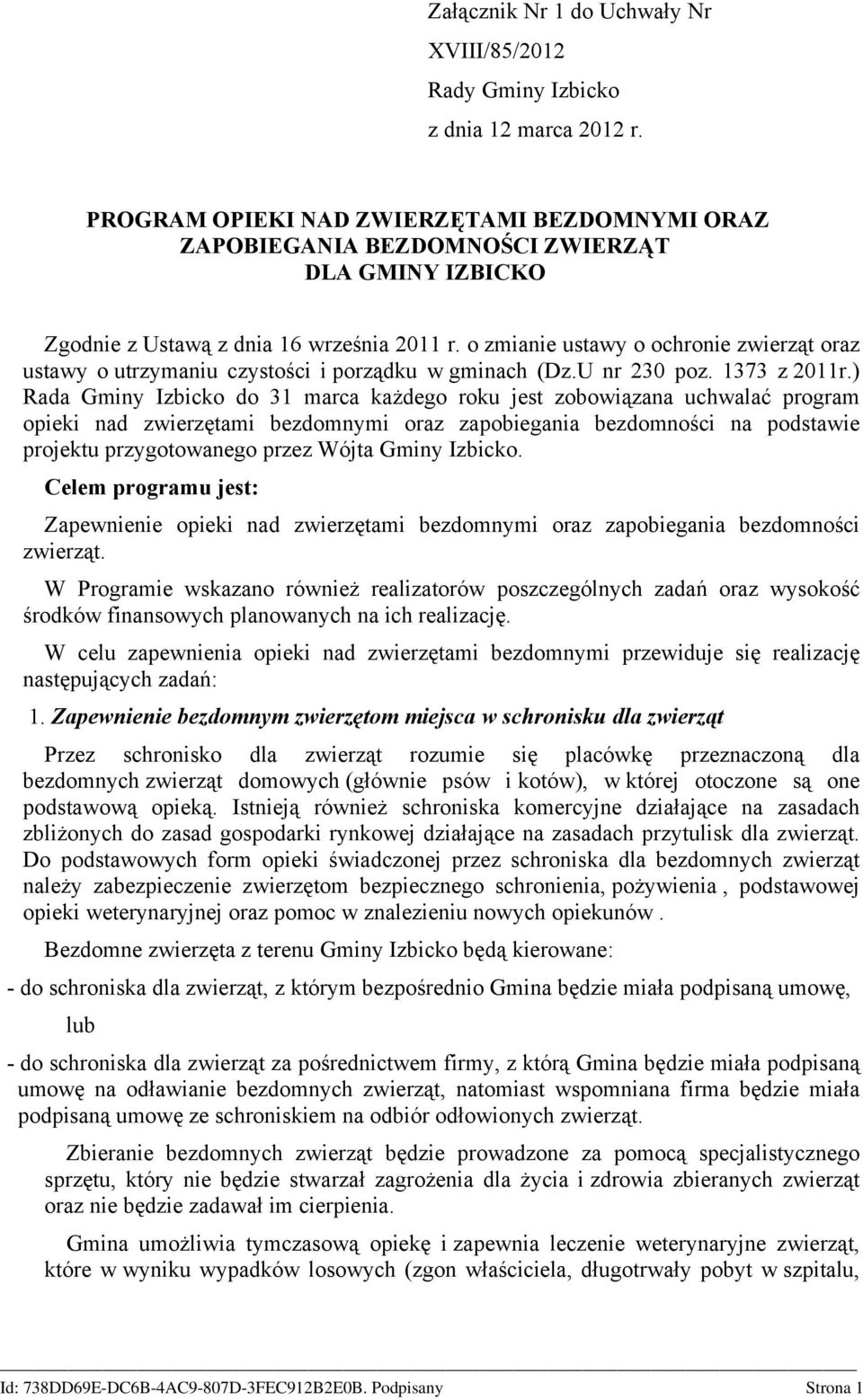 Załącznik Nr 1 do Uchwały Nr
XVIII/85/2012
Rady Gminy Izbicko
z dnia 12 marca 2012 r.

PROGRAM OPIEKI NAD ZWIERZĘTAMI BEZDOMNYMI ORAZ ZAPOBIEGANIA BEZDOMNOŚCI ZWIERZĄT DLA GMINY IZBICKO

Zgodnie z Ustawą z dnia 16 września 2011 r. o zmianie ustawy o ochronie zwierząt oraz ustawy o utrzymaniu czystości i porządku w gminach (Dz.U nr 230 poz. 1373 z 2011r.) Rada Gminy Izbicko do 31 marca każdego roku jest zobowiązana uchwalać program opieki nad zwierzętami bezdomnymi oraz zapobiegania bezdomności na podstawie projektu przygotowanego przez Wójta Gminy Izbicko.

Celem programu jest:

Zapewnienie opieki nad zwierzętami bezdomnymi oraz zapobiegania bezdomności zwierząt.

W Programie wskazano również realizatorów poszczególnych zadań oraz wysokość środków finansowych planowanych na ich realizację.

W celu zapewnienia opieki nad zwierzętami bezdomnymi przewiduje się realizację następujących zadań:

1. Zapewnienie bezdomnym zwierzętom miejsca w schronisku dla zwierząt

Przez schronisko dla zwierząt rozumie się placówkę przeznaczoną dla bezdomnych zwierząt domowych (głównie psów i kotów), w której otoczone są one podstawową opieką. Istnieją również schroniska komercyjne działające na zasadach zbliżonych do zasad gospodarki rynkowej działające na zasadach przytulisk dla zwierząt. Do podstawowych form opieki świadczonej przez schroniska dla bezdomnych zwierząt należy zabezpieczenie zwierzętom bezpiecznego schronienia, pożywienia , podstawowej opieki weterynaryjnej oraz pomoc w znalezieniu nowych opiekunów .

Bezdomne zwierzęta z terenu Gminy Izbicko będą kierowane:

- do schroniska dla zwierząt, z którym bezpośrednio Gmina będzie miała podpisaną umowę,

lub

- do schroniska dla zwierząt za pośrednictwem firmy, z którą Gmina będzie miała podpisaną umowę na odławianie bezdomnych zwierząt, natomiast wspomniana firma będzie miała podpisaną umowę ze schroniskiem na odbiór odłowionych zwierząt.

Zbieranie bezdomnych zwierząt będzie prowadzone za pomocą specjalistycznego sprzętu, który nie będzie stwarzał zagrożenia dla życia i zdrowia zbieranych zwierząt oraz nie będzie zadawał im cierpienia.

Gmina umożliwia tymczasową opiekę i zapewnia leczenie weterynaryjne zwierząt, które w wyniku wypadków losowych (zgon właściciela, długotrwały pobyt w szpitalu,

Id: 738DD69E-DC6B-4AC9-807D-3FEC912B2E0B. Podpisany
Strona 1